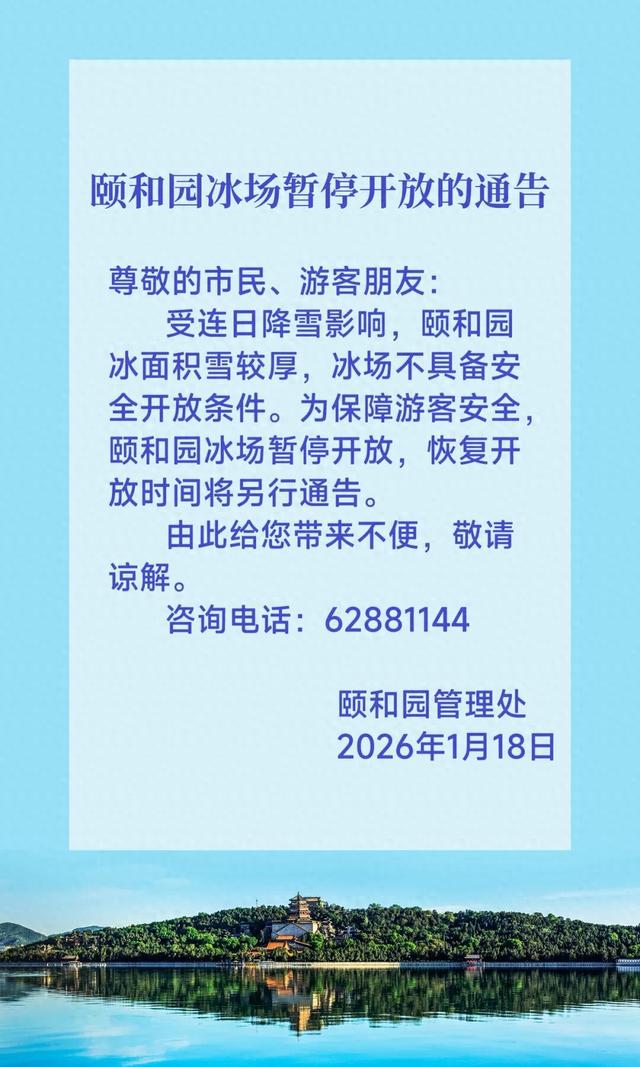 颐和园冰场暂停开放的通告

尊敬的市民、游客朋友：

受连日降雪影响，颐和园冰面积雪较厚，冰场不具备安全开放条件。为保障游客安全，颐和园冰场暂停开放，恢复开放时间将另行通告。

由此给您带来不便，敬请谅解。

咨询电话：62881144

颐和园管理处
2026年1月18日